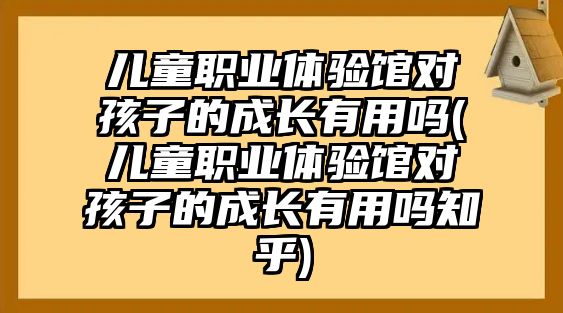 儿童职业体验馆对孩子的成长有用吗(儿童职业体验馆对孩子的成长有用吗知乎)